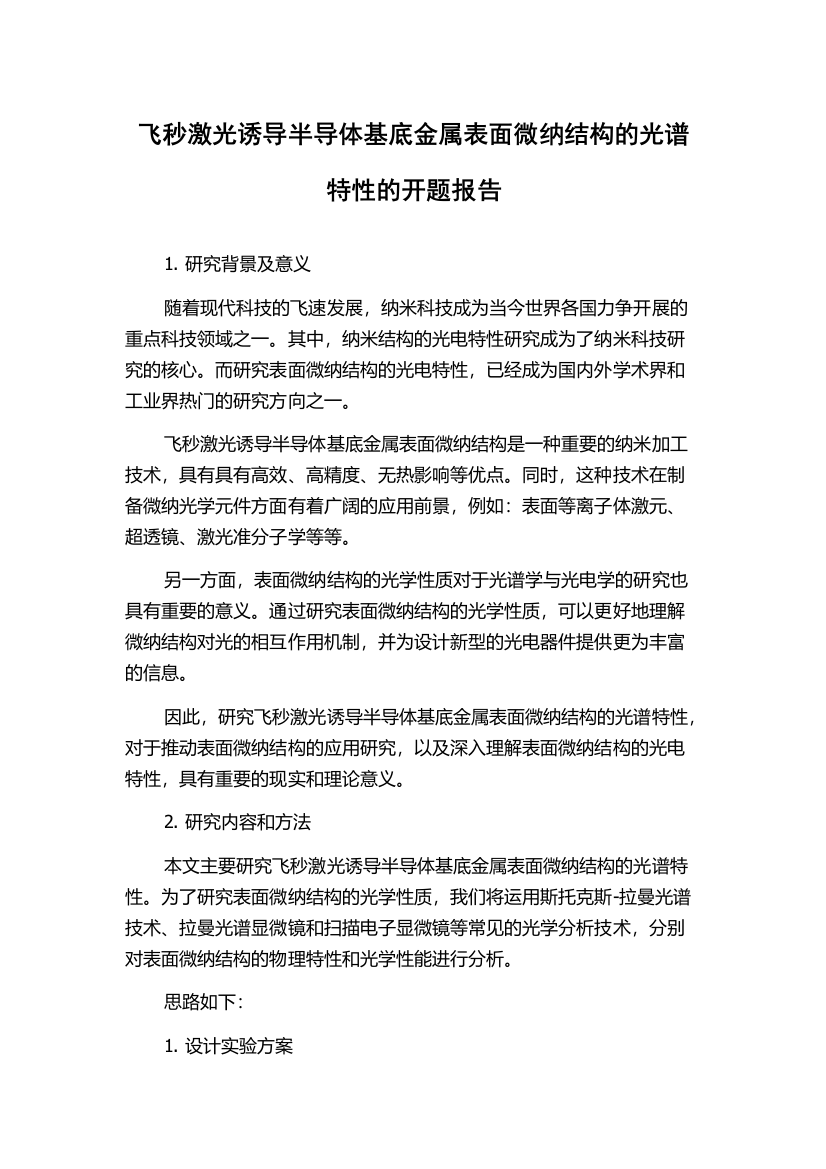 飞秒激光诱导半导体基底金属表面微纳结构的光谱特性的开题报告

1. 研究背景及意义

随着现代科技的飞速发展，纳米科技成为当今世界各国力争开展的重点科技领域之一。其中，纳米结构的光电特性研究成为了纳米科技研究的核心。而研究表面微纳结构的光电特性，已经成为国内外学术界和工业界热门的研究方向之一。

飞秒激光诱导半导体基底金属表面微纳结构是一种重要的纳米加工技术，具有具有高效、高精度、无热影响等优点。同时，这种技术在制备微纳光学元件方面有着广阔的应用前景，例如：表面等离子体激元、超透镜、激光准分子学等等。

另一方面，表面微纳结构的光学性质对于光谱学与光电学的研究也具有重要的意义。通过研究表面微纳结构的光学性质，可以更好地理解微纳结构对光的相互作用机制，并为设计新型的光电器件提供更为丰富的信息。

因此，研究飞秒激光诱导半导体基底金属表面微纳结构的光谱特性，对于推动表面微纳结构的应用研究，以及深入理解表面微纳结构的光电特性，具有重要的现实和理论意义。

2. 研究内容和方法

本文主要研究飞秒激光诱导半导体基底金属表面微纳结构的光谱特性。为了研究表面微纳结构的光学性质，我们将运用斯托克斯-拉曼光谱技术、拉曼光谱显微镜和扫描电子显微镜等常见的光学分析技术，分别对表面微纳结构的物理特性和光学性能进行分析。

思路如下：

1. 设计实验方案